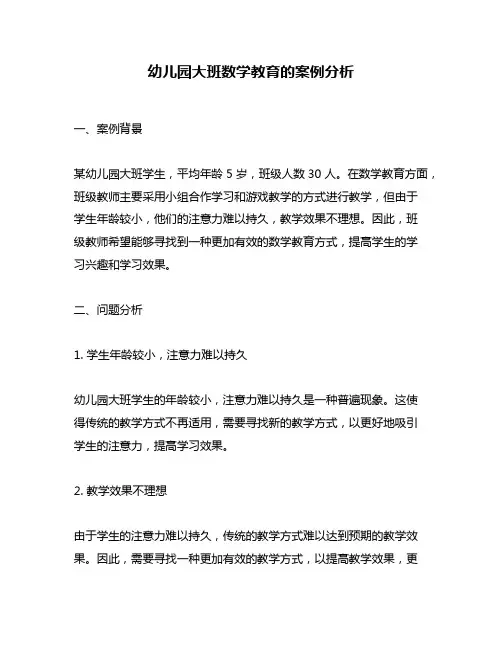 幼儿园大班数学教育的案例分析

一、案例背景

某幼儿园大班学生，平均年龄 5 岁，班级人数 30 人。在数学教育方面，班级教师主要采用小组合作学习和游戏教学的方式进行教学，但由于学生年龄较小，他们的注意力难以持久，教学效果不理想。因此，班级教师希望能够寻找到一种更加有效的数学教育方式，提高学生的学习兴趣和学习效果。

二、问题分析

1. 学生年龄较小，注意力难以持久

幼儿园大班学生的年龄较小，注意力难以持久是一种普遍现象。这使得传统的教学方式不再适用，需要寻找新的教学方式，以更好地吸引学生的注意力，提高学习效果。

2. 教学效果不理想

由于学生的注意力难以持久，传统的教学方式难以达到预期的教学效果。因此，需要寻找一种更加有效的教学方式，以提高教学效果，更